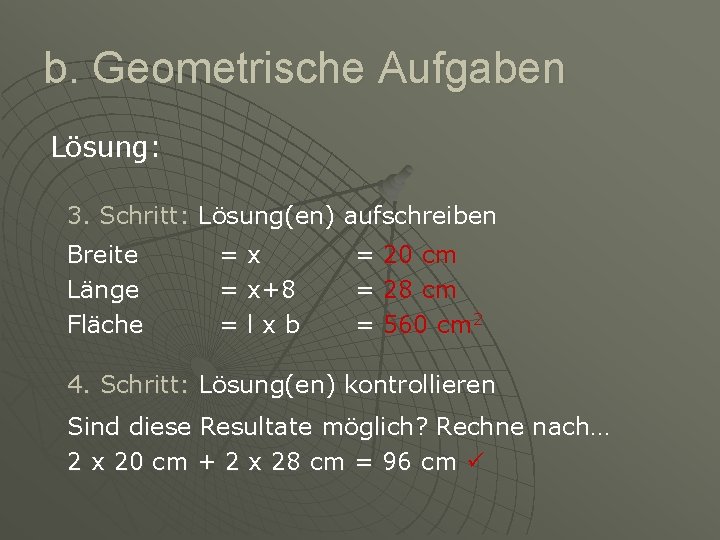 b. Geometrische Aufgaben

Lösung:

3. Schritt: Lösung(en) aufschreiben

Breite = x = 20 cm
Länge = x+8 = 28 cm
Fläche = l x b = 560 $cm^2$

4. Schritt: Lösung(en) kontrollieren

Sind diese Resultate möglich? Rechne nach…
2 x 20 cm + 2 x 28 cm = 96 cm ✓